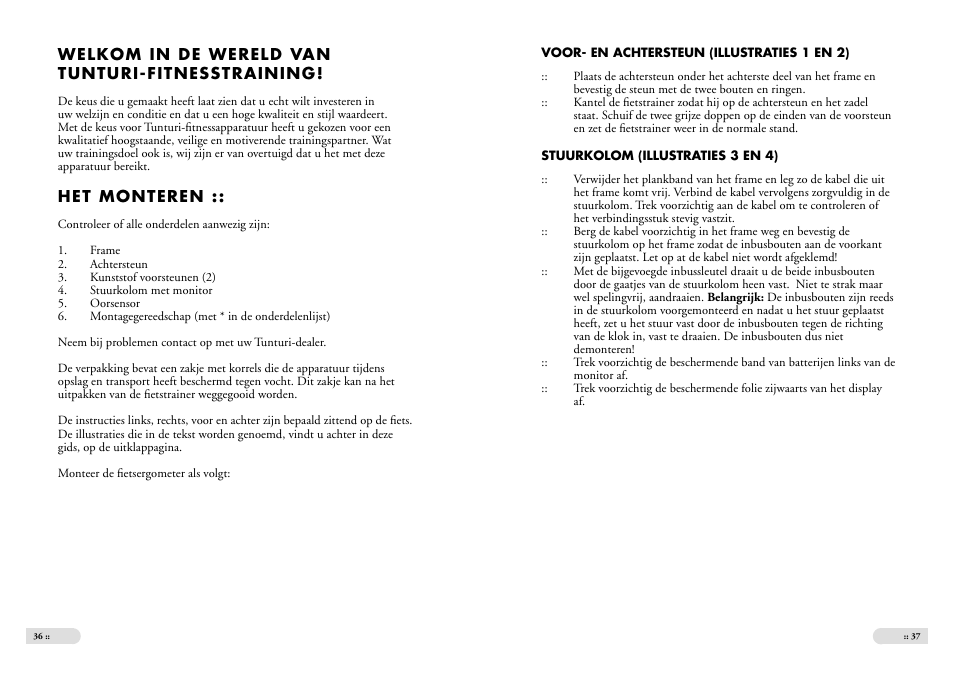 WELKOM IN DE WERELD VAN TUNTURI-FITNESSTRAINING!

De keus die u gemaakt heeft laat zien dat u echt wilt investeren in uw welzijn en conditie en dat u een hoge kwaliteit en stijl waardeert. Met de keus voor Tunturi-fitnessapparatuur heeft u gekozen voor een kwalitatief hoogstaande, veilige en motiverende trainingspartner. Wat uw trainingsdoel ook is, wij zijn er van overtuigd dat u het met deze apparatuur bereikt.

HET MONTEREN ::

Controleer of alle onderdelen aanwezig zijn:

1. Frame
2. Achtersteun
3. Kunststof voorsteunen (2)
4. Stuurkolom met monitor
5. Oorsensor
6. Montagegereedschap (met * in de onderdelenlijst)

Neem bij problemen contact op met uw Tunturi-dealer.

De verpakking bevat een zakje met korrels die de apparatuur tijdens opslag en transport heeft beschermd tegen vocht. Dit zakje kan na het uitpakken van de fietstrainer weggegooid worden.

De instructies links, rechts, voor en achter zijn bepaald zittend op de fiets. De illustraties die in de tekst worden genoemd, vindt u achter in deze gids, op de uitklappagina.

Monteer de fietsergometer als volgt:

36 ::

VOOR- EN ACHTERSTEUN (ILLUSTRATIES 1 EN 2)

:: Plaats de achtersteun onder het achterste deel van het frame en bevestig de steun met de twee bouten en ringen.
:: Kantel de fietstrainer zodat hij op de achtersteun en het zadel staat. Schuif de twee grijze doppen op de einden van de voorsteun en zet de fietstrainer weer in de normale stand.

STUURKOLOM (ILLUSTRATIES 3 EN 4)

:: Verwijder het plankband van het frame en leg zo de kabel die uit het frame komt vrij. Verbind de kabel vervolgens zorgvuldig in de stuurkolom. Trek voorzichtig aan de kabel om te controleren of het verbindingsstuk stevig vastzit.
:: Berg de kabel voorzichtig in het frame weg en bevestig de stuurkolom op het frame zodat de inbusbouten aan de voorkant zijn geplaatst. Let op at de kabel niet wordt afgeklemd!
:: Met de bijgevoegde inbussleutel draait u de beide inbusbouten door de gaatjes van de stuurkolom heen vast. Niet te strak maar wel spelingvrij, aandraaien. Belangrijk: De inbusbouten zijn reeds in de stuurkolom voorgemonteerd en nadat u het stuur geplaatst heeft, zet u het stuur vast door de inbusbouten tegen de richting van de klok in, vast te draaien. De inbusbouten dus niet demonteren!
:: Trek voorzichtig de beschermende band van batterijen links van de monitor af.
:: Trek voorzichtig de beschermende folie zijwaarts van het display af.

:: 37